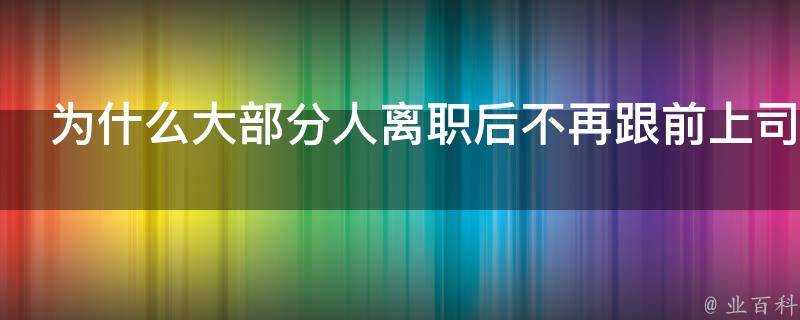 为什么大部分人离职后不再跟前上司

@ 业百科